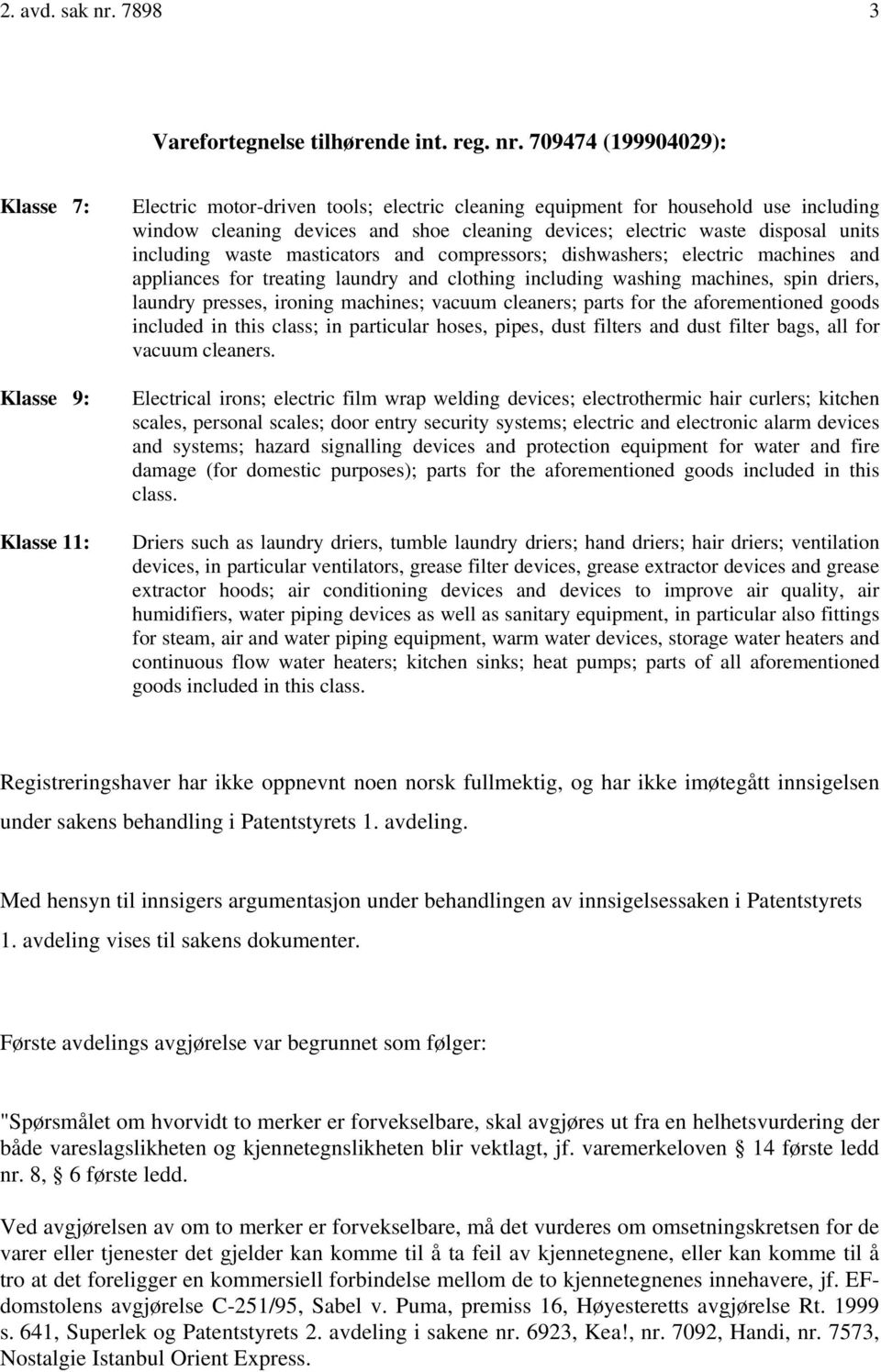 2. avd. sak nr. 7898 3

Varefortegnelse tilhørende int. reg. nr. 709474 (199904029):

Klasse 7: Electric motor-driven tools; electric cleaning equipment for household use including window cleaning devices and shoe cleaning devices; electric waste disposal units including waste masticators and compressors; dishwashers; electric machines and appliances for treating laundry and clothing including washing machines, spin driers, laundry presses, ironing machines; vacuum cleaners; parts for the aforementioned goods included in this class; in particular hoses, pipes, dust filters and dust filter bags, all for vacuum cleaners.

Klasse 9: Electrical irons; electric film wrap welding devices; electrothermic hair curlers; kitchen scales, personal scales; door entry security systems; electric and electronic alarm devices and systems; hazard signalling devices and protection equipment for water and fire damage (for domestic purposes); parts for the aforementioned goods included in this class.

Klasse 11: Driers such as laundry driers, tumble laundry driers; hand driers; hair driers; ventilation devices, in particular ventilators, grease filter devices, grease extractor devices and grease extractor hoods; air conditioning devices and devices to improve air quality, air humidifiers, water piping devices as well as sanitary equipment, in particular also fittings for steam, air and water piping equipment, warm water devices, storage water heaters and continuous flow water heaters; kitchen sinks; heat pumps; parts of all aforementioned goods included in this class.

Registreringshaver har ikke oppnevnt noen norsk fullmektig, og har ikke imøtegått innsigelsen under sakens behandling i Patentstyrets 1. avdeling.

Med hensyn til innsigers argumentasjon under behandlingen av innsigelsessaken i Patentstyrets 1. avdeling vises til sakens dokumenter.

Første avdelings avgjørelse var begrunnet som følger:

"Spørsmålet om hvorvidt to merker er forvekselbare, skal avgjøres ut fra en helhetsvurdering der både vareslagslikheten og kjennetegnslikheten blir vektlagt, jf. varemerkeloven § 14 første ledd nr. 8, § 6 første ledd.

Ved avgjørelsen av om to merker er forvekselbare, må det vurderes om omsetningskretsen for de varer eller tjenester det gjelder kan komme til å ta feil av kjennetegnene, eller kan komme til å tro at det foreligger en kommersiell forbindelse mellom de to kjennetegnenes innehavere, jf. EF-domstolens avgjørelse C-251/95, Sabel v. Puma, premiss 16, Høyesteretts avgjørelse Rt. 1999 s. 641, Superlek og Patentstyrets 2. avdeling i sakene nr. 6923, Kea!, nr. 7092, Handi, nr. 7573, Nostalgie Istanbul Orient Express.